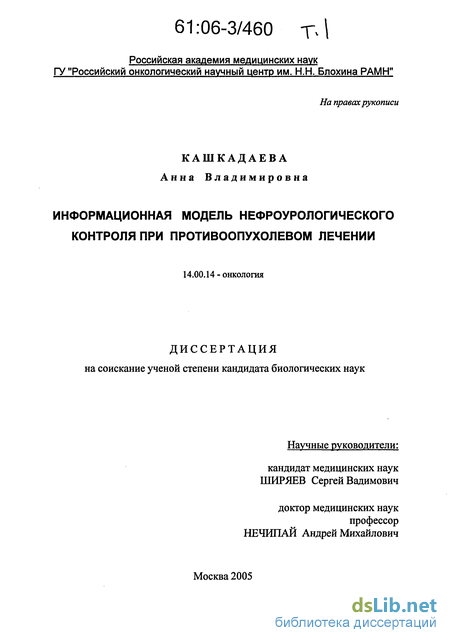 61:06-3/460 Т.1

Российская академия медицинских наук
ГУ "Российский онкологический научный центр им. Н.Н. Блохина РАМН"

На правах рукописи

КАШКАДАЕВА
Анна Владимировна

ИНФОРМАЦИОННАЯ МОДЕЛЬ НЕФРОУРОЛОГИЧЕСКОГО КОНТРОЛЯ ПРИ ПРОТИВООПУХОЛЕВОМ ЛЕЧЕНИИ

14.00.14 - онкология

ДИССЕРТАЦИЯ
на соискание ученой степени кандидата биологических наук

Научные руководители:

кандидат медицинских наук
ШИРЯЕВ Сергей Вадимович

доктор медицинских наук
профессор
НЕЧИПАЙ Андрей Михайлович

Москва 2005

dsLib.net
библиотека диссертаций